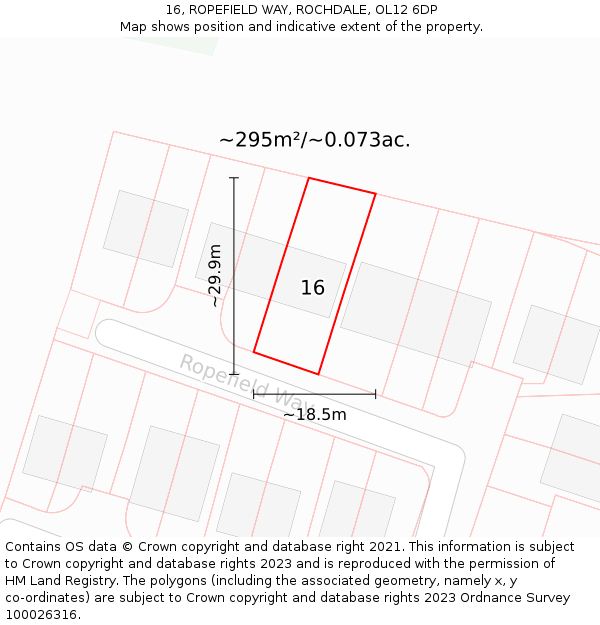 16, ROPEFIELD WAY, ROCHDALE, OL12 6DP
Map shows position and indicative extent of the property.

~295m²/~0.073ac.

~29.9m

16

Ropefield Way

~18.5m

Contains OS data © Crown copyright and database right 2021. This information is subject to Crown copyright and database rights 2023 and is reproduced with the permission of HM Land Registry. The polygons (including the associated geometry, namely x, y co-ordinates) are subject to Crown copyright and database rights 2023 Ordnance Survey 100026316.